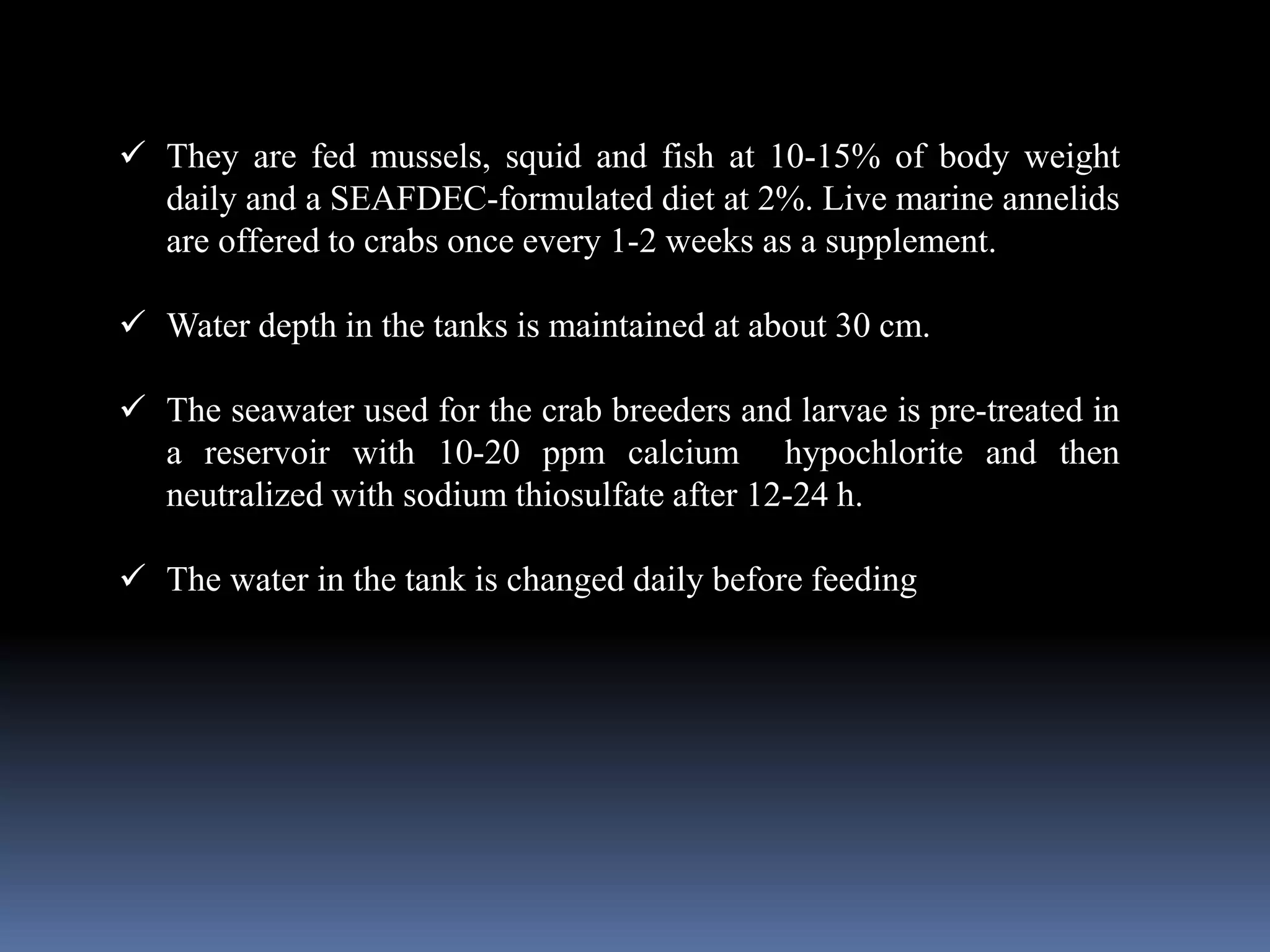 ✓ They are fed mussels, squid and fish at 10-15% of body weight daily and a SEAFDEC-formulated diet at 2%. Live marine annelids are offered to crabs once every 1-2 weeks as a supplement.

✓ Water depth in the tanks is maintained at about 30 cm.

✓ The seawater used for the crab breeders and larvae is pre-treated in a reservoir with 10-20 ppm calcium hypochlorite and then neutralized with sodium thiosulfate after 12-24 h.

✓ The water in the tank is changed daily before feeding